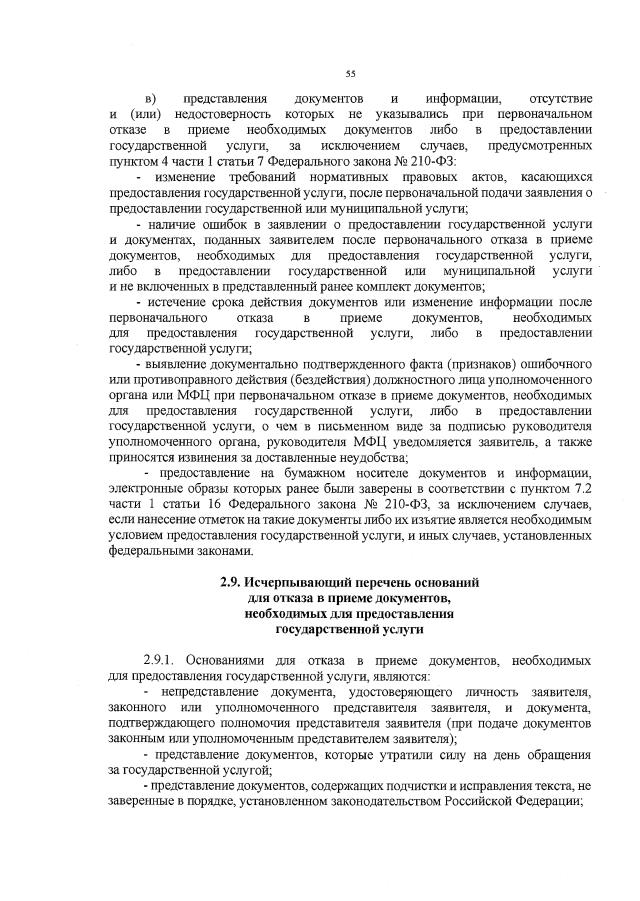 55

в) представления документов и информации, отсутствие и (или) недостоверность которых не указывались при первоначальном отказе в приеме необходимых документов либо в предоставлении государственной услуги, за исключением случаев, предусмотренных пунктом 4 части 1 статьи 7 Федерального закона № 210-ФЗ:

- изменение требований нормативных правовых актов, касающихся предоставления государственной услуги, после первоначальной подачи заявления о предоставлении государственной или муниципальной услуги;

- наличие ошибок в заявлении о предоставлении государственной услуги и документах, поданных заявителем после первоначального отказа в приеме документов, необходимых для предоставления государственной услуги, либо в предоставлении государственной или муниципальной услуги и не включенных в представленный ранее комплект документов;

- истечение срока действия документов или изменение информации после первоначального отказа в приеме документов, необходимых для предоставления государственной услуги, либо в предоставлении государственной услуги;

- выявление документально подтвержденного факта (признаков) ошибочного или противоправного действия (бездействия) должностного лица уполномоченного органа или МФЦ при первоначальном отказе в приеме документов, необходимых для предоставления государственной услуги, либо в предоставлении государственной услуги, о чем в письменном виде за подписью руководителя уполномоченного органа, руководителя МФЦ уведомляется заявитель, а также приносятся извинения за доставленные неудобства;

- предоставление на бумажном носителе документов и информации, электронные образы которых ранее были заверены в соответствии с пунктом 7.2 части 1 статьи 16 Федерального закона № 210-ФЗ, за исключением случаев, если нанесение отметок на такие документы либо их изъятие является необходимым условием предоставления государственной услуги, и иных случаев, установленных федеральными законами.

2.9. Исчерпывающий перечень оснований для отказа в приеме документов, необходимых для предоставления государственной услуги

2.9.1. Основаниями для отказа в приеме документов, необходимых для предоставления государственной услуги, являются:

- непредставление документа, удостоверяющего личность заявителя, законного или уполномоченного представителя заявителя, и документа, подтверждающего полномочия представителя заявителя (при подаче документов законным или уполномоченным представителем заявителя);

- представление документов, которые утратили силу на день обращения за государственной услугой;

- представление документов, содержащих подчистки и исправления текста, не заверенные в порядке, установленном законодательством Российской Федерации;